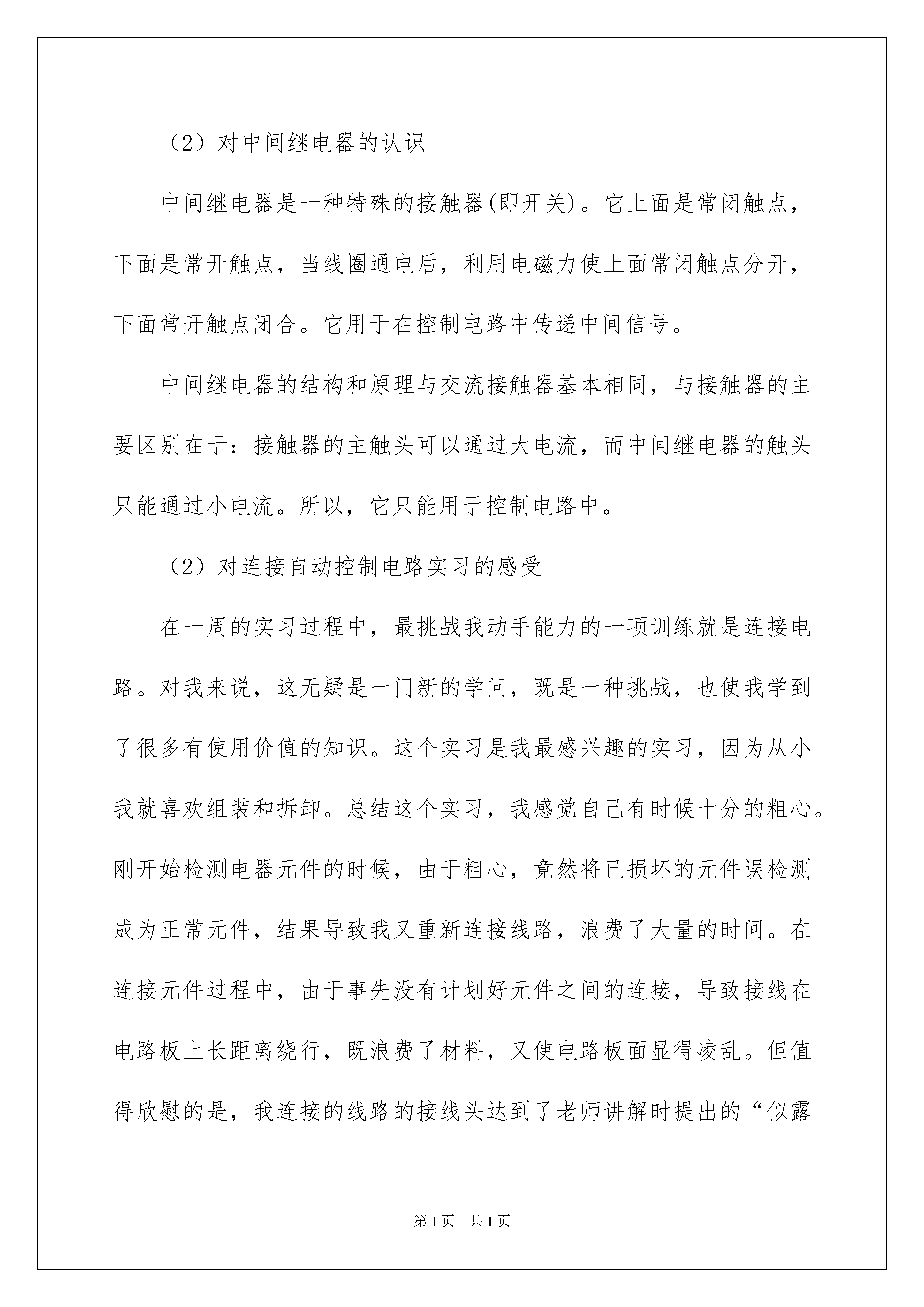 （2）对中间继电器的认识

中间继电器是一种特殊的接触器(即开关)。它上面是常闭触点，下面是常开触点，当线圈通电后，利用电磁力使上面常闭触点分开，下面常开触点闭合。它用于在控制电路中传递中间信号。

中间继电器的结构和原理与交流接触器基本相同，与接触器的主要区别在于：接触器的主触头可以通过大电流，而中间继电器的触头只能通过小电流。所以，它只能用于控制电路中。

（2）对连接自动控制电路实习的感受

在一周的实习过程中，最挑战我动手能力的一项训练就是连接电路。对我来说，这无疑是一门新的学问，既是一种挑战，也使我学到了很多有使用价值的知识。这个实习是我最感兴趣的实习，因为从小我就喜欢组装和拆卸。总结这个实习，我感觉自己有时候十分的粗心。刚开始检测电器元件的时候，由于粗心，竟然将已损坏的元件误检测成为正常元件，结果导致我又重新连接线路，浪费了大量的时间。在连接元件过程中，由于事先没有计划好元件之间的连接，导致接线在电路板上长距离绕行，既浪费了材料，又使电路板面显得凌乱。但值得欣慰的是，我连接的线路的接线头达到了老师讲解时提出的“似露

第1页　共1页